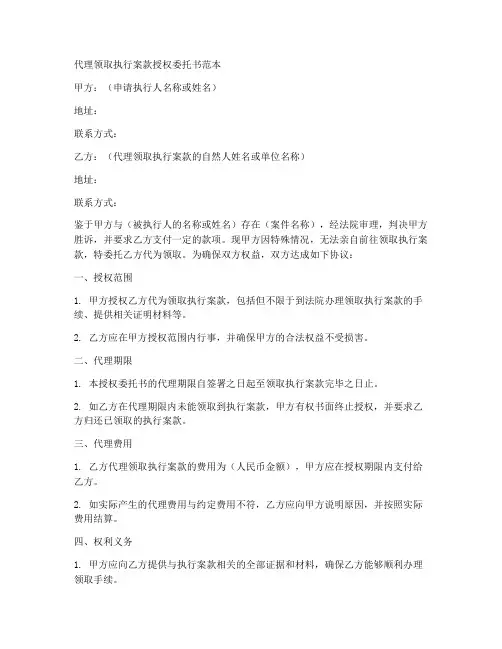 代理领取执行案款授权委托书范本

甲方：（申请执行人名称或姓名）

地址：

联系方式：

乙方：（代理领取执行案款的自然人姓名或单位名称）

地址：

联系方式：

鉴于甲方与（被执行人的名称或姓名）存在（案件名称），经法院审理，判决甲方胜诉，并要求乙方支付一定的款项。现甲方因特殊情况，无法亲自前往领取执行案款，特委托乙方代为领取。为确保双方权益，双方达成如下协议：

一、授权范围

1. 甲方授权乙方代为领取执行案款，包括但不限于到法院办理领取执行案款的手续、提供相关证明材料等。

2. 乙方应在甲方授权范围内行事，并确保甲方的合法权益不受损害。

二、代理期限

1. 本授权委托书的代理期限自签署之日起至领取执行案款完毕之日止。

2. 如乙方在代理期限内未能领取到执行案款，甲方有权书面终止授权，并要求乙方归还已领取的执行案款。

三、代理费用

1. 乙方代理领取执行案款的费用为（人民币金额），甲方应在授权期限内支付给乙方。

2. 如实际产生的代理费用与约定费用不符，乙方应向甲方说明原因，并按照实际费用结算。

四、权利义务

1. 甲方应向乙方提供与执行案款相关的全部证据和材料，确保乙方能够顺利办理领取手续。